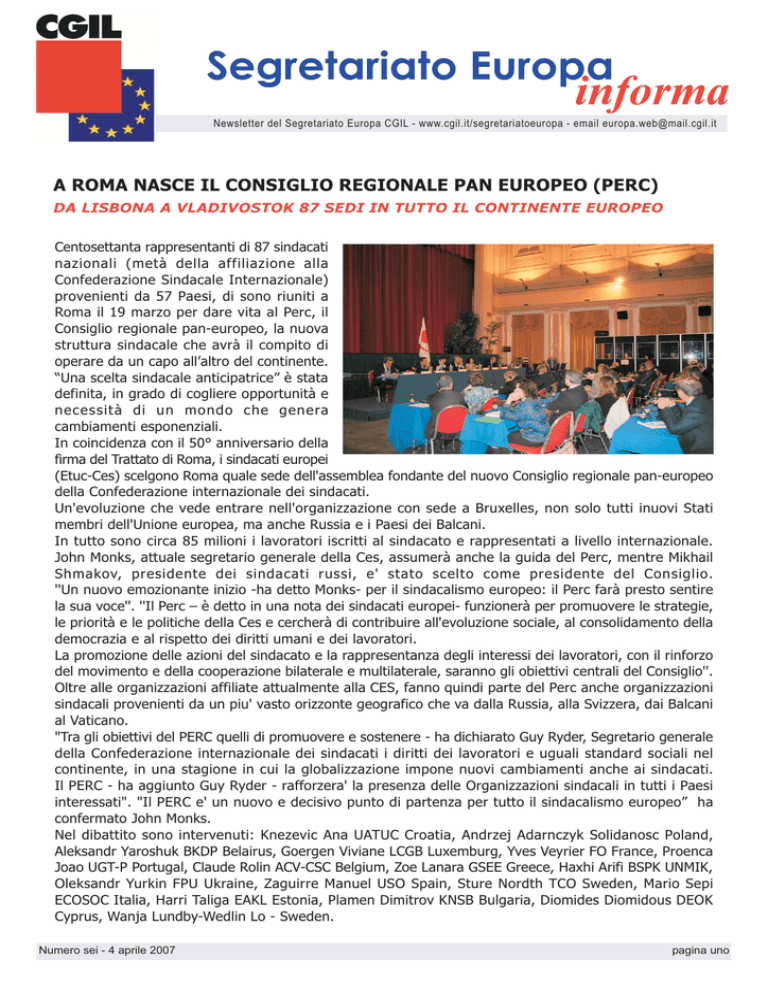 CGIL

Segretariato Europa informa

Newsletter del Segretariato Europa CGIL - www.cgil.it/segretariatoeuropa - email europa.web@mail.cgil.it

A ROMA NASCE IL CONSIGLIO REGIONALE PAN EUROPEO (PERC)

DA LISBONA A VLADIVOSTOK 87 SEDI IN TUTTO IL CONTINENTE EUROPEO

Centosettanta rappresentanti di 87 sindacati nazionali (metà della affiliazione alla Confederazione Sindacale Internazionale) provenienti da 57 Paesi, di sono riuniti a Roma il 19 marzo per dare vita al Perc, il Consiglio regionale pan-europeo, la nuova struttura sindacale che avrà il compito di operare da un capo all'altro del continente. "Una scelta sindacale anticipatrice" è stata definita, in grado di cogliere opportunità e necessità di un mondo che genera cambiamenti esponenziali.
In coincidenza con il 50° anniversario della firma del Trattato di Roma, i sindacati europei (Etuc-Ces) scelgono Roma quale sede dell'assemblea fondante del nuovo Consiglio regionale pan-europeo della Confederazione internazionale dei sindacati.
Un'evoluzione che vede entrare nell'organizzazione con sede a Bruxelles, non solo tutti inuovi Stati membri dell'Unione europea, ma anche Russia e i Paesi dei Balcani.
In tutto sono circa 85 milioni i lavoratori iscritti al sindacato e rappresentati a livello internazionale. John Monks, attuale segretario generale della Ces, assumerà anche la guida del Perc, mentre Mikhail Shmakov, presidente dei sindacati russi, e' stato scelto come presidente del Consiglio. "Un nuovo emozionante inizio -ha detto Monks- per il sindacalismo europeo: il Perc farà presto sentire la sua voce". "Il Perc – è detto in una nota dei sindacati europei- funzionerà per promuovere le strategie, le priorità e le politiche della Ces e cercherà di contribuire all'evoluzione sociale, al consolidamento della democrazia e al rispetto dei diritti umani e dei lavoratori.
La promozione delle azioni del sindacato e la rappresentanza degli interessi dei lavoratori, con il rinforzo del movimento e della cooperazione bilaterale e multilaterale, saranno gli obiettivi centrali del Consiglio". Oltre alle organizzazioni affiliate attualmente alla CES, fanno quindi parte del Perc anche organizzazioni sindacali provenienti da un piu' vasto orizzonte geografico che va dalla Russia, alla Svizzera, dai Balcani al Vaticano.
"Tra gli obiettivi del PERC quelli di promuovere e sostenere - ha dichiarato Guy Ryder, Segretario generale della Confederazione internazionale dei sindacati i diritti dei lavoratori e uguali standard sociali nel continente, in una stagione in cui la globalizzazione impone nuovi cambiamenti anche ai sindacati. Il PERC - ha aggiunto Guy Ryder - rafforzera' la presenza delle Organizzazioni sindacali in tutti i Paesi interessati". "Il PERC e' un nuovo e decisivo punto di partenza per tutto il sindacalismo europeo" ha confermato John Monks.
Nel dibattito sono intervenuti: Knezevic Ana UATUC Croatia, Andrzej Adarnczyk Solidanosc Poland, Aleksandr Yaroshuk BKDP Belairus, Goergen Viviane LCGB Luxemburg, Yves Veyrier FO France, Proenca Joao UGT-P Portugal, Claude Rolin ACV-CSC Belgium, Zoe Lanara GSEE Greece, Haxhi Arifi BSPK UNMIK, Oleksandr Yurkin FPU Ukraine, Zaguirre Manuel USO Spain, Sture Nordth TCO Sweden, Mario Sepi ECOSOC Italia, Harri Taliga EAKL Estonia, Plamen Dimitrov KNSB Bulgaria, Diomides Diomidous DEOK Cyprus, Wanja Lundby-Wedlin Lo - Sweden.

Numero sei - 4 aprile 2007

pagina uno